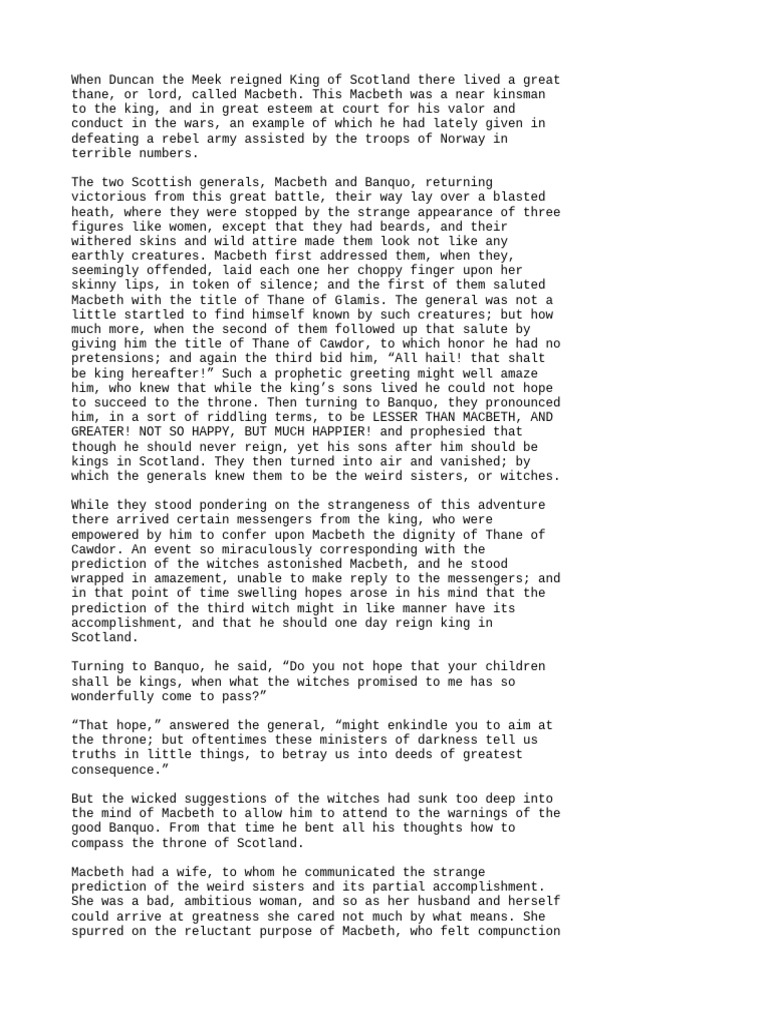 When Duncan the Meek reigned King of Scotland there lived a great thane, or lord, called Macbeth. This Macbeth was a near kinsman to the king, and in great esteem at court for his valor and conduct in the wars, an example of which he had lately given in defeating a rebel army assisted by the troops of Norway in terrible numbers.

The two Scottish generals, Macbeth and Banquo, returning victorious from this great battle, their way lay over a blasted heath, where they were stopped by the strange appearance of three figures like women, except that they had beards, and their withered skins and wild attire made them look not like any earthly creatures. Macbeth first addressed them, when they, seemingly offended, laid each one her choppy finger upon her skinny lips, in token of silence; and the first of them saluted Macbeth with the title of Thane of Glamis. The general was not a little startled to find himself known by such creatures; but how much more, when the second of them followed up that salute by giving him the title of Thane of Cawdor, to which honor he had no pretensions; and again the third bid him, “All hail! that shalt be king hereafter!” Such a prophetic greeting might well amaze him, who knew that while the king’s sons lived he could not hope to succeed to the throne. Then turning to Banquo, they pronounced him, in a sort of riddling terms, to be LESSER THAN MACBETH, AND GREATER! NOT SO HAPPY, BUT MUCH HAPPIER! and prophesied that though he should never reign, yet his sons after him should be kings in Scotland. They then turned into air and vanished; by which the generals knew them to be the weird sisters, or witches.

While they stood pondering on the strangeness of this adventure there arrived certain messengers from the king, who were empowered by him to confer upon Macbeth the dignity of Thane of Cawdor. An event so miraculously corresponding with the prediction of the witches astonished Macbeth, and he stood wrapped in amazement, unable to make reply to the messengers; and in that point of time swelling hopes arose in his mind that the prediction of the third witch might in like manner have its accomplishment, and that he should one day reign king in Scotland.

Turning to Banquo, he said, “Do you not hope that your children shall be kings, when what the witches promised to me has so wonderfully come to pass?”

“That hope,” answered the general, “might enkindle you to aim at the throne; but oftentimes these ministers of darkness tell us truths in little things, to betray us into deeds of greatest consequence.”

But the wicked suggestions of the witches had sunk too deep into the mind of Macbeth to allow him to attend to the warnings of the good Banquo. From that time he bent all his thoughts how to compass the throne of Scotland.

Macbeth had a wife, to whom he communicated the strange prediction of the weird sisters and its partial accomplishment. She was a bad, ambitious woman, and so as her husband and herself could arrive at greatness she cared not much by what means. She spurred on the reluctant purpose of Macbeth, who felt compunction